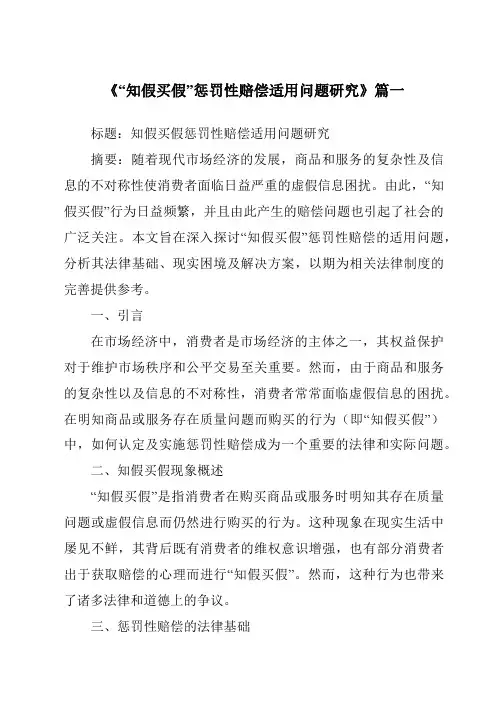 《“知假买假”惩罚性赔偿适用问题研究》篇一

标题：知假买假惩罚性赔偿适用问题研究

摘要：随着现代市场经济的发展，商品和服务的复杂性及信息的不对称性使消费者面临日益严重的虚假信息困扰。由此，“知假买假”行为日益频繁，并且由此产生的赔偿问题也引起了社会的广泛关注。本文旨在深入探讨“知假买假”惩罚性赔偿的适用问题，分析其法律基础、现实困境及解决方案，以期为相关法律制度的完善提供参考。

一、引言

在市场经济中，消费者是市场经济的主体之一，其权益保护对于维护市场秩序和公平交易至关重要。然而，由于商品和服务的复杂性以及信息的不对称性，消费者常常面临虚假信息的困扰。在明知商品或服务存在质量问题而购买的行为（即“知假买假”）中，如何认定及实施惩罚性赔偿成为一个重要的法律和实际问题。

二、知假买假现象概述

“知假买假”是指消费者在购买商品或服务时明知其存在质量问题或虚假信息而仍然进行购买的行为。这种现象在现实生活中屡见不鲜，其背后既有消费者的维权意识增强，也有部分消费者出于获取赔偿的心理而进行“知假买假”。然而，这种行为也带来了诸多法律和道德上的争议。

三、惩罚性赔偿的法律基础